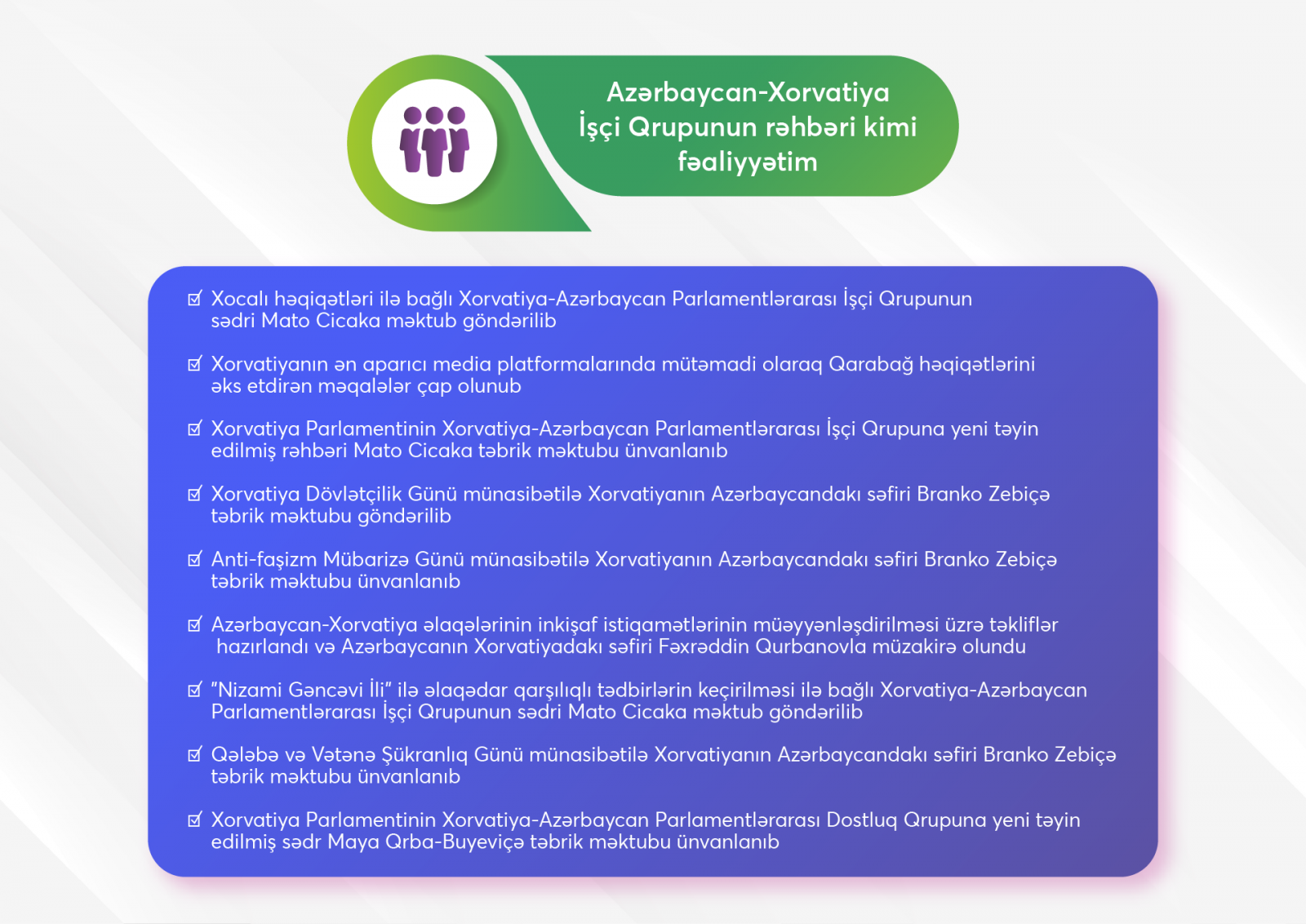 Azərbaycan-Xorvatiya İşçi Qrupunun rəhbəri kimi fəaliyyətim

☑ Xocalı həqiqətləri ilə bağlı Xorvatiya-Azərbaycan Parlamentlərarası İşçi Qrupunun sədri Mato Cicaka məktub göndərilib

☑ Xorvatiyanın ən aparıcı media platformalarında mütəmadi olaraq Qarabağ həqiqətlərini əks etdirən məqalələr çap olunub

☑ Xorvatiya Parlamentinin Xorvatiya-Azərbaycan Parlamentlərarası İşçi Qrupuna yeni təyin edilmiş rəhbəri Mato Cicaka təbrik məktubu ünvanlanıb

☑ Xorvatiya Dövlətçilik Günü münasibətilə Xorvatiyanın Azərbaycandakı səfiri Branko Zebiçə təbrik məktubu göndərilib

☑ Anti-faşizm Mübarizə Günü münasibətilə Xorvatiyanın Azərbaycandakı səfiri Branko Zebiçə təbrik məktubu ünvanlanıb

☑ Azərbaycan-Xorvatiya əlaqələrinin inkişaf istiqamətlərinin müəyyənləşdirilməsi üzrə təkliflər hazırlandı və Azərbaycanın Xorvatiyadakı səfiri Fəxrəddin Qurbanovla müzakirə olundu

☑ "Nizami Gəncəvi İli" ilə əlaqədar qarşılıqlı tədbirlərin keçirilməsi ilə bağlı Xorvatiya-Azərbaycan Parlamentlərarası İşçi Qrupunun sədri Mato Cicaka məktub göndərilib

☑ Qələbə və Vətənə Şükranlıq Günü münasibətilə Xorvatiyanın Azərbaycandakı səfiri Branko Zebiçə təbrik məktubu ünvanlanıb

☑ Xorvatiya Parlamentinin Xorvatiya-Azərbaycan Parlamentlərarası Dostluq Qrupuna yeni təyin edilmiş sədr Maya Qrba-Buyeviçə təbrik məktubu ünvanlanıb